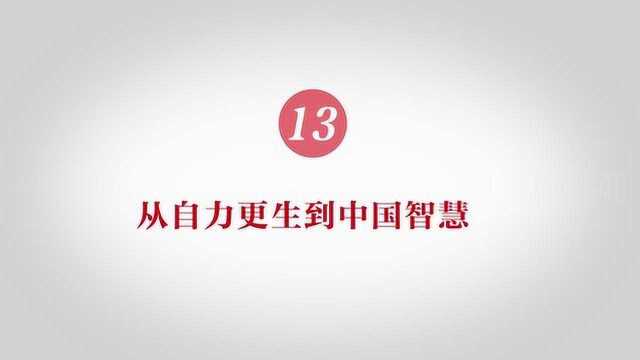 13

从自力更生到中国智慧